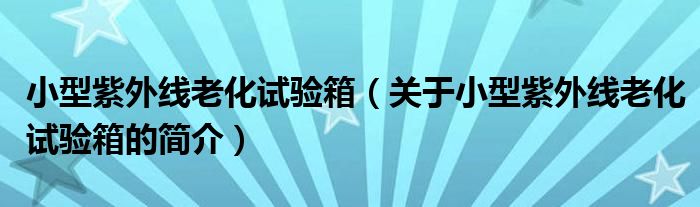 小型紫外线老化试验箱（关于小型紫外线老化试验箱的简介）